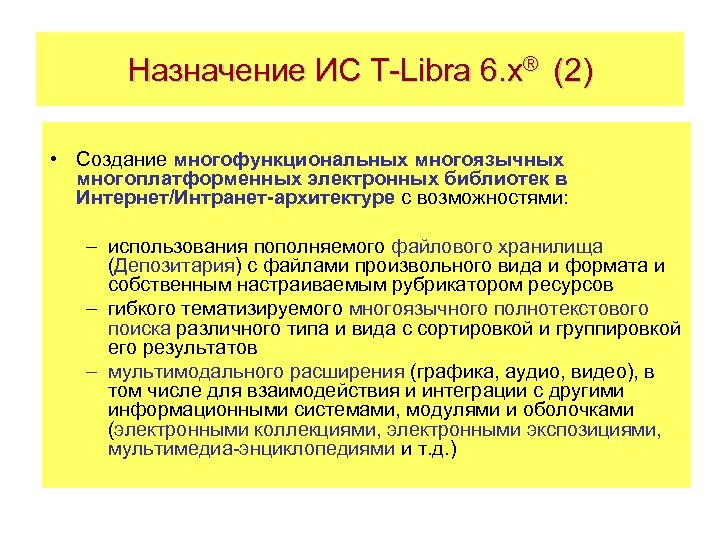 Назначение ИС T-Libra 6.x® (2)

• Создание многофункциональных многоязычных многоплатформенных электронных библиотек в Интернет/Интранет-архитектуре с возможностями:

– использования пополняемого файлового хранилища (Депозитария) с файлами произвольного вида и формата и собственным настраиваемым рубрикатором ресурсов

– гибкого тематизируемого многоязычного полнотекстового поиска различного типа и вида с сортировкой и группировкой его результатов

– мультимодального расширения (графика, аудио, видео), в том числе для взаимодействия и интеграции с другими информационными системами, модулями и оболочками (электронными коллекциями, электронными экспозициями, мультимедиа-энциклопедиями и т.д.)